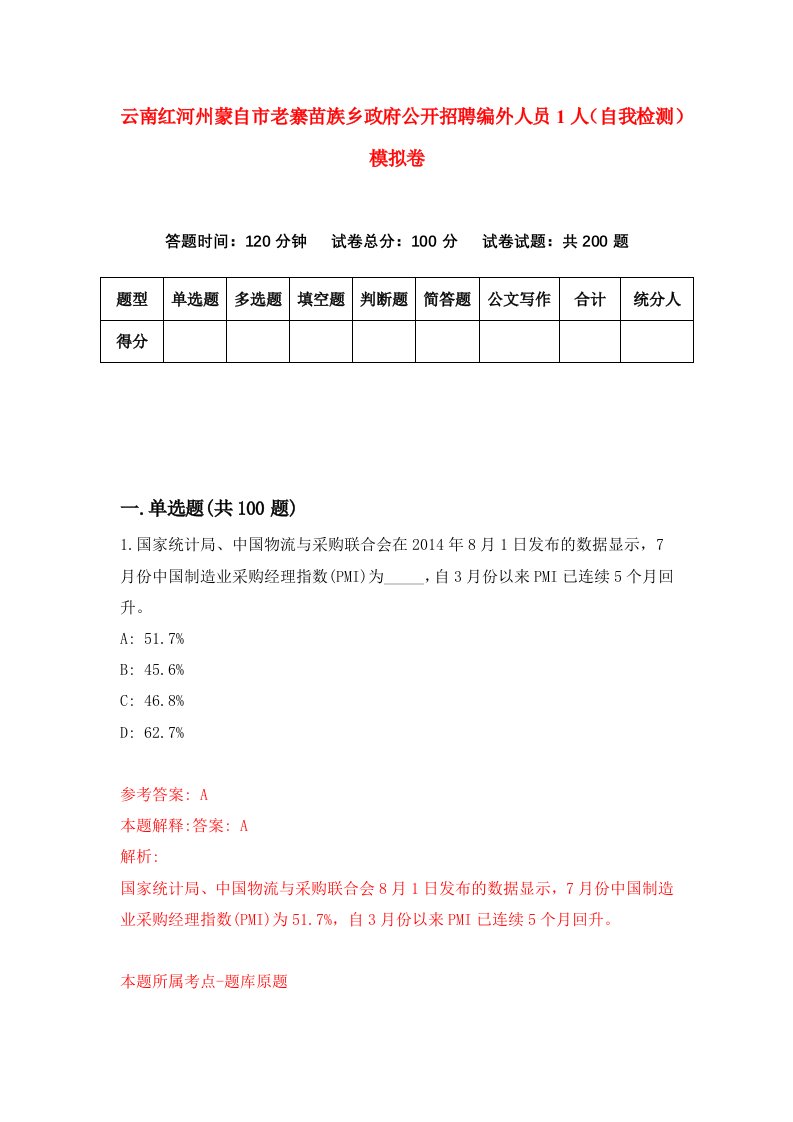 云南红河州蒙自市老寨苗族乡政府公开招聘编外人员1人（自我检测）模拟卷

答题时间：120分钟　试卷总分：100分　试卷试题：共200题

| 题型 | 单选题 | 多选题 | 填空题 | 判断题 | 简答题 | 公文写作 | 合计 | 统分人 |
|---|---|---|---|---|---|---|---|---|
| 得分 | | | | | | | | |

一.单选题(共100题)

1.国家统计局、中国物流与采购联合会在2014年8月1日发布的数据显示，7月份中国制造业采购经理指数(PMI)为_____，自3月份以来PMI已连续5个月回升。

A: 51.7%

B: 45.6%

C: 46.8%

D: 62.7%

参考答案: A

本题解释:答案: A

解析:

国家统计局、中国物流与采购联合会8月1日发布的数据显示，7月份中国制造业采购经理指数(PMI)为51.7%，自3月份以来PMI已连续5个月回升。

本题所属考点-题库原题